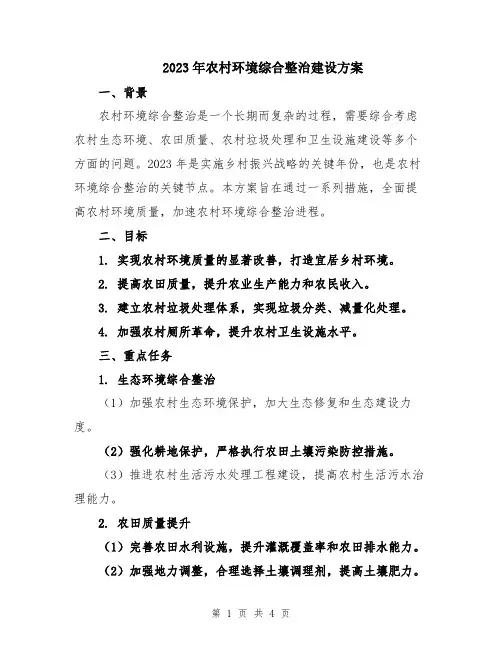 2023年农村环境综合整治建设方案

一、背景

农村环境综合整治是一个长期而复杂的过程，需要综合考虑农村生态环境、农田质量、农村垃圾处理和卫生设施建设等多个方面的问题。2023年是实施乡村振兴战略的关键年份，也是农村环境综合整治的关键节点。本方案旨在通过一系列措施，全面提高农村环境质量，加速农村环境综合整治进程。

二、目标

1. 实现农村环境质量的显著改善，打造宜居乡村环境。

2. 提高农田质量，提升农业生产能力和农民收入。

3. 建立农村垃圾处理体系，实现垃圾分类、减量化处理。

4. 加强农村厕所革命，提升农村卫生设施水平。

三、重点任务

1. 生态环境综合整治

（1）加强农村生态环境保护，加大生态修复和生态建设力度。

（2）强化耕地保护，严格执行农田土壤污染防控措施。

（3）推进农村生活污水处理工程建设，提高农村生活污水治理能力。

2. 农田质量提升

（1）完善农田水利设施，提升灌溉覆盖率和农田排水能力。

（2）加强地力调整，合理选择土壤调理剂，提高土壤肥力。

第 1 页 共 4 页